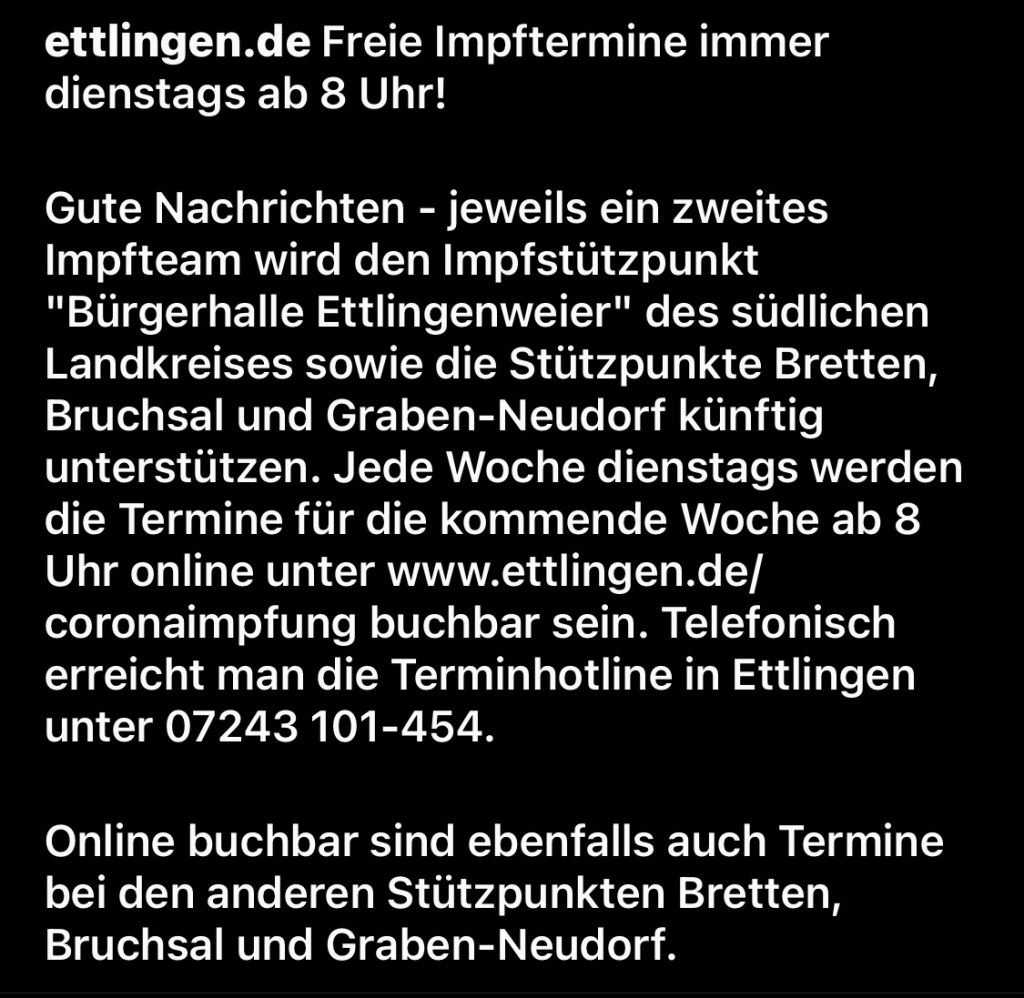 ettlingen.de Freie Impftermine immer dienstags ab 8 Uhr!

Gute Nachrichten - jeweils ein zweites Impfteam wird den Impfstützpunkt "Bürgerhalle Ettlingenweier" des südlichen Landkreises sowie die Stützpunkte Bretten, Bruchsal und Graben-Neudorf künftig unterstützen. Jede Woche dienstags werden die Termine für die kommende Woche ab 8 Uhr online unter www.ettlingen.de/coronaimpfung buchbar sein. Telefonisch erreicht man die Terminhotline in Ettlingen unter 07243 101-454.

Online buchbar sind ebenfalls auch Termine bei den anderen Stützpunkten Bretten, Bruchsal und Graben-Neudorf.